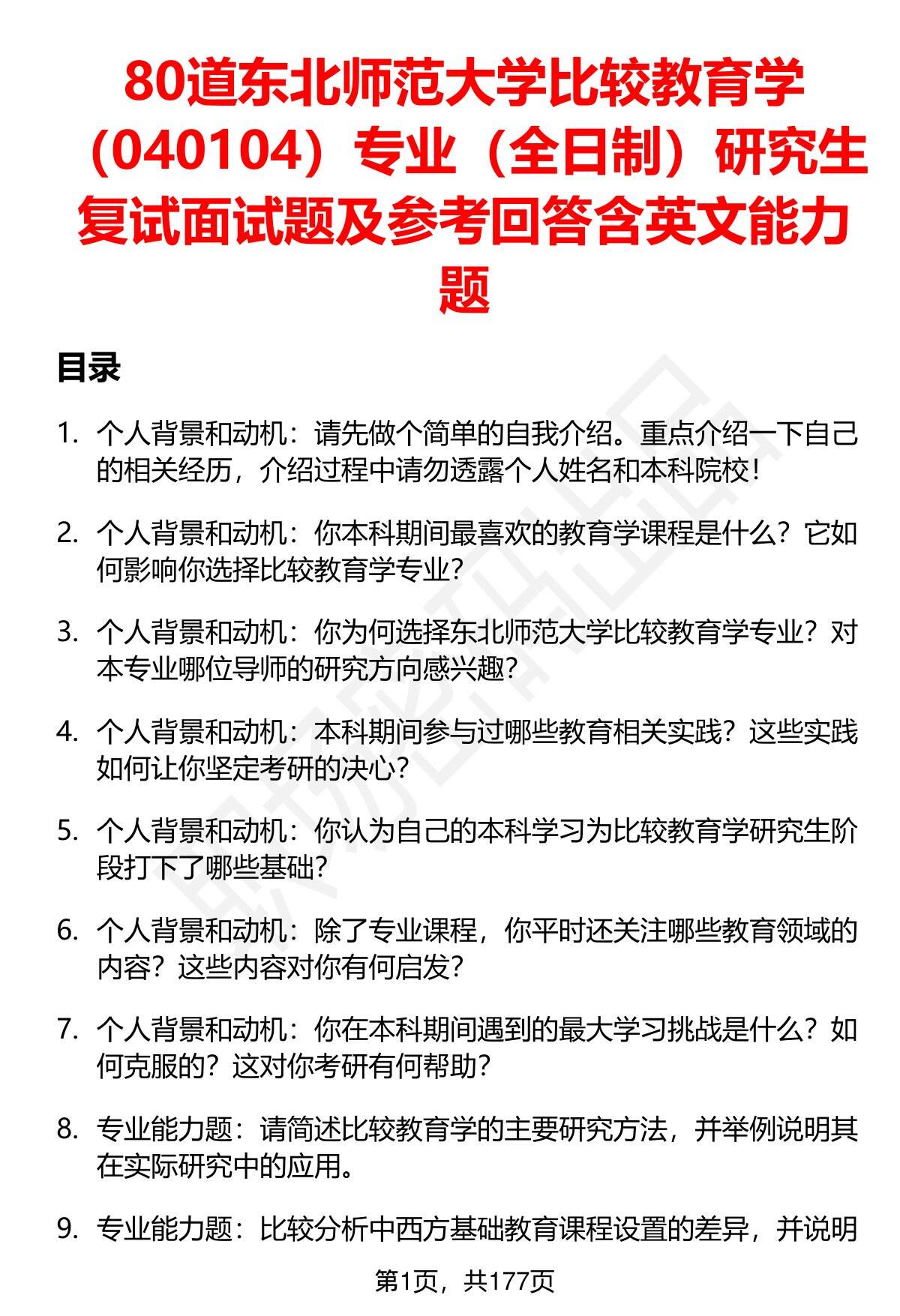 80道东北师范大学比较教育学（040104）专业（全日制）研究生复试面试题及参考回答含英文能力题

目录

1. 个人背景和动机：请先做个简单的自我介绍。重点介绍一下自己的相关经历，介绍过程中请勿透露个人姓名和本科院校！

2. 个人背景和动机：你本科期间最喜欢的教育学课程是什么？它如何影响你选择比较教育学专业？

3. 个人背景和动机：你为何选择东北师范大学比较教育学专业？对本专业哪位导师的研究方向感兴趣？

4. 个人背景和动机：本科期间参与过哪些教育相关实践？这些实践如何让你坚定考研的决心？

5. 个人背景和动机：你认为自己的本科学习为比较教育学研究生阶段打下了哪些基础？

6. 个人背景和动机：除了专业课程，你平时还关注哪些教育领域的内容？这些内容对你有何启发？

7. 个人背景和动机：你在本科期间遇到的最大学习挑战是什么？如何克服的？这对你考研有何帮助？

8. 专业能力题：请简述比较教育学的主要研究方法，并举例说明其在实际研究中的应用。

9. 专业能力题：比较分析中西方基础教育课程设置的差异，并说明

第1页，共177页